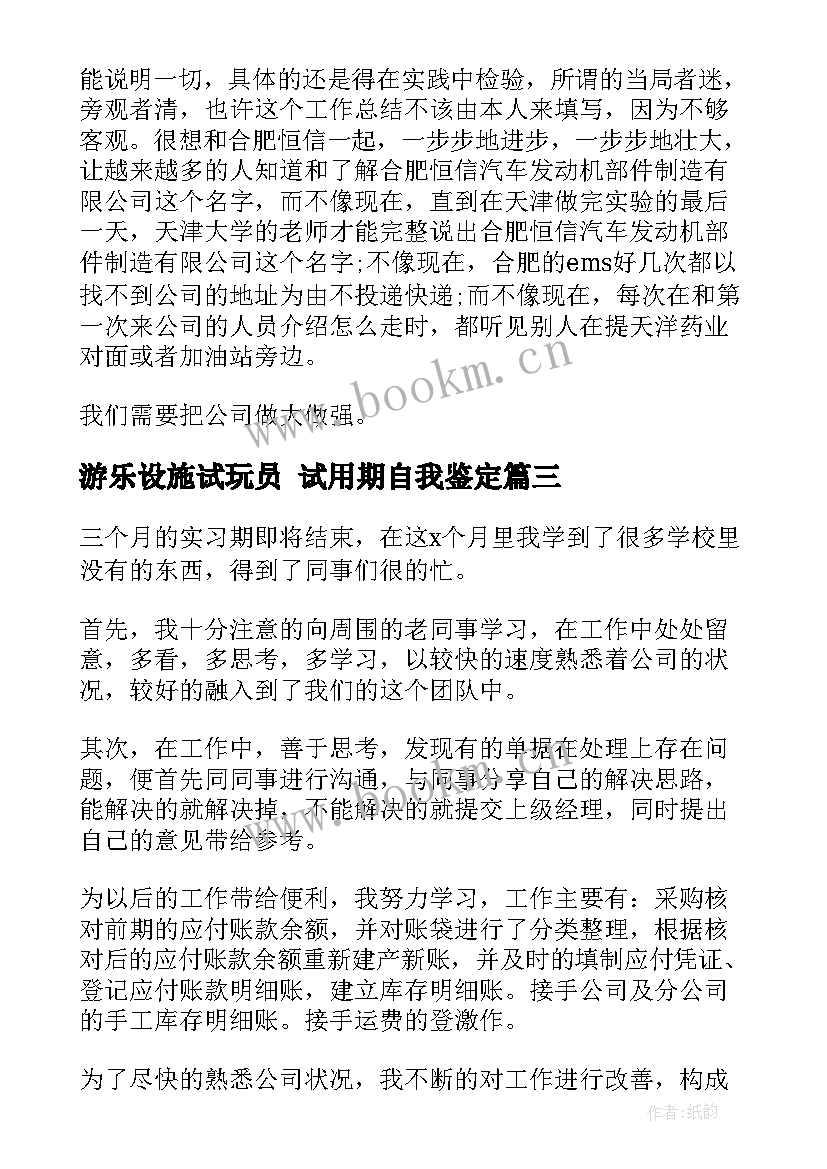 能说明一切，具体的还是得在实践中检验，所谓的当局者迷，旁观者清，也许这个工作总结不该由本人来填写，因为不够客观。很想和合肥恒信一起，一步步地进步，一步步地壮大，让越来越多的人知道和了解合肥恒信汽车发动机部件制造有限公司这个名字，而不像现在，直到在天津做完实验的最后一天，天津大学的老师才能完整说出合肥恒信汽车发动机部件制造有限公司这个名字;不像现在，合肥的ems好几次都以找不到公司的地址为由不投递快递;而不像现在，每次在和第一次来公司的人员介绍怎么走时，都听见别人在提天洋药业对面或者加油站旁边。

我们需要把公司做大做强。

www.bookm.cn

游乐设施试玩员 试用期自我鉴定篇三

三个月的实习期即将结束，在这x个月里我学到了很多学校里没有的东西，得到了同事们很的忙。

首先，我十分注意的向周围的老同事学习，在工作中处处留意，多看，多思考，多学习，以较快的速度熟悉着公司的状况，较好的融入到了我们的这个团队中。

其次，在工作中，善于思考，发现有的单据在处理上存在问题，便首先同同事进行沟通，与同事分享自己的解决思路，能解决的就解决掉，不能解决的就提交上级经理，同时提出自己的意见带给参考。

为以后的工作带给便利，我努力学习，工作主要有：采购核对前期的应付账款余额，并对账袋进行了分类整理，根据核对后的应付账款余额重新建产新账，并及时的填制应付凭证、登记应付账款明细账，建立库存明细账。接手公司及分公司的手工库存明细账。接手运费的登激作。

为了尽快的熟悉公司状况，我不断的对工作进行改善，构成

作者:纸韵